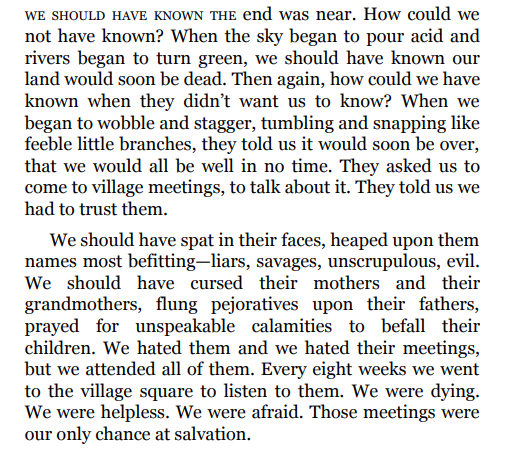 WE SHOULD HAVE KNOWN THE end was near. How could we not have known? When the sky began to pour acid and rivers began to turn green, we should have known our land would soon be dead. Then again, how could we have known when they didn't want us to know? When we began to wobble and stagger, tumbling and snapping like feeble little branches, they told us it would soon be over, that we would all be well in no time. They asked us to come to village meetings, to talk about it. They told us we had to trust them.

We should have spat in their faces, heaped upon them names most befitting—liars, savages, unscrupulous, evil. We should have cursed their mothers and their grandmothers, flung pejoratives upon their fathers, prayed for unspeakable calamities to befall their children. We hated them and we hated their meetings, but we attended all of them. Every eight weeks we went to the village square to listen to them. We were dying. We were helpless. We were afraid. Those meetings were our only chance at salvation.